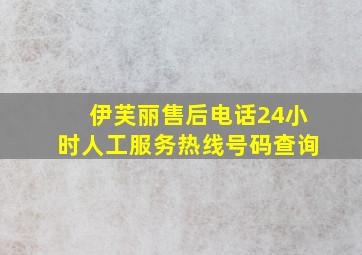 伊芙丽售后电话24小时人工服务热线号码查询